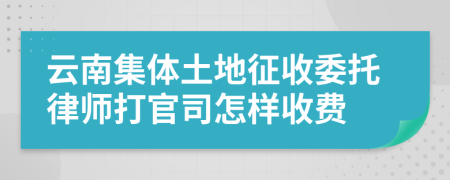 云南集体土地征收委托律师打官司怎样收费